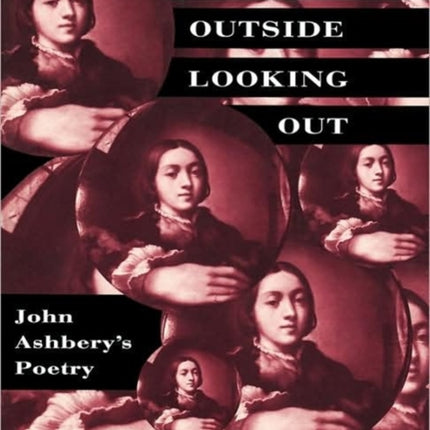 OUTSIDE
LOOKING
OUT

John
Ashbery's
Poetry